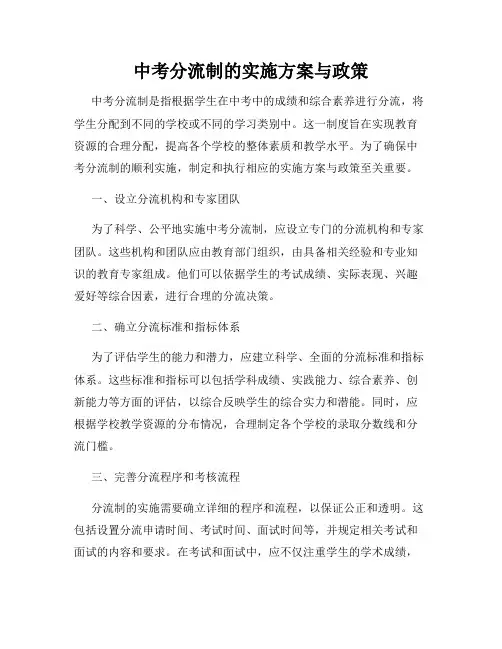 中考分流制的实施方案与政策

中考分流制是指根据学生在中考中的成绩和综合素养进行分流，将学生分配到不同的学校或不同的学习类别中。这一制度旨在实现教育资源的合理分配，提高各个学校的整体素质和教学水平。为了确保中考分流制的顺利实施，制定和执行相应的实施方案与政策至关重要。

一、设立分流机构和专家团队

为了科学、公平地实施中考分流制，应设立专门的分流机构和专家团队。这些机构和团队应由教育部门组织，由具备相关经验和专业知识的教育专家组成。他们可以依据学生的考试成绩、实际表现、兴趣爱好等综合因素，进行合理的分流决策。

二、确立分流标准和指标体系

为了评估学生的能力和潜力，应建立科学、全面的分流标准和指标体系。这些标准和指标可以包括学科成绩、实践能力、综合素养、创新能力等方面的评估，以综合反映学生的综合实力和潜能。同时，应根据学校教学资源的分布情况，合理制定各个学校的录取分数线和分流门槛。

三、完善分流程序和考核流程

分流制的实施需要确立详细的程序和流程，以保证公正和透明。这包括设置分流申请时间、考试时间、面试时间等，并规定相关考试和面试的内容和要求。在考试和面试中，应不仅注重学生的学术成绩，